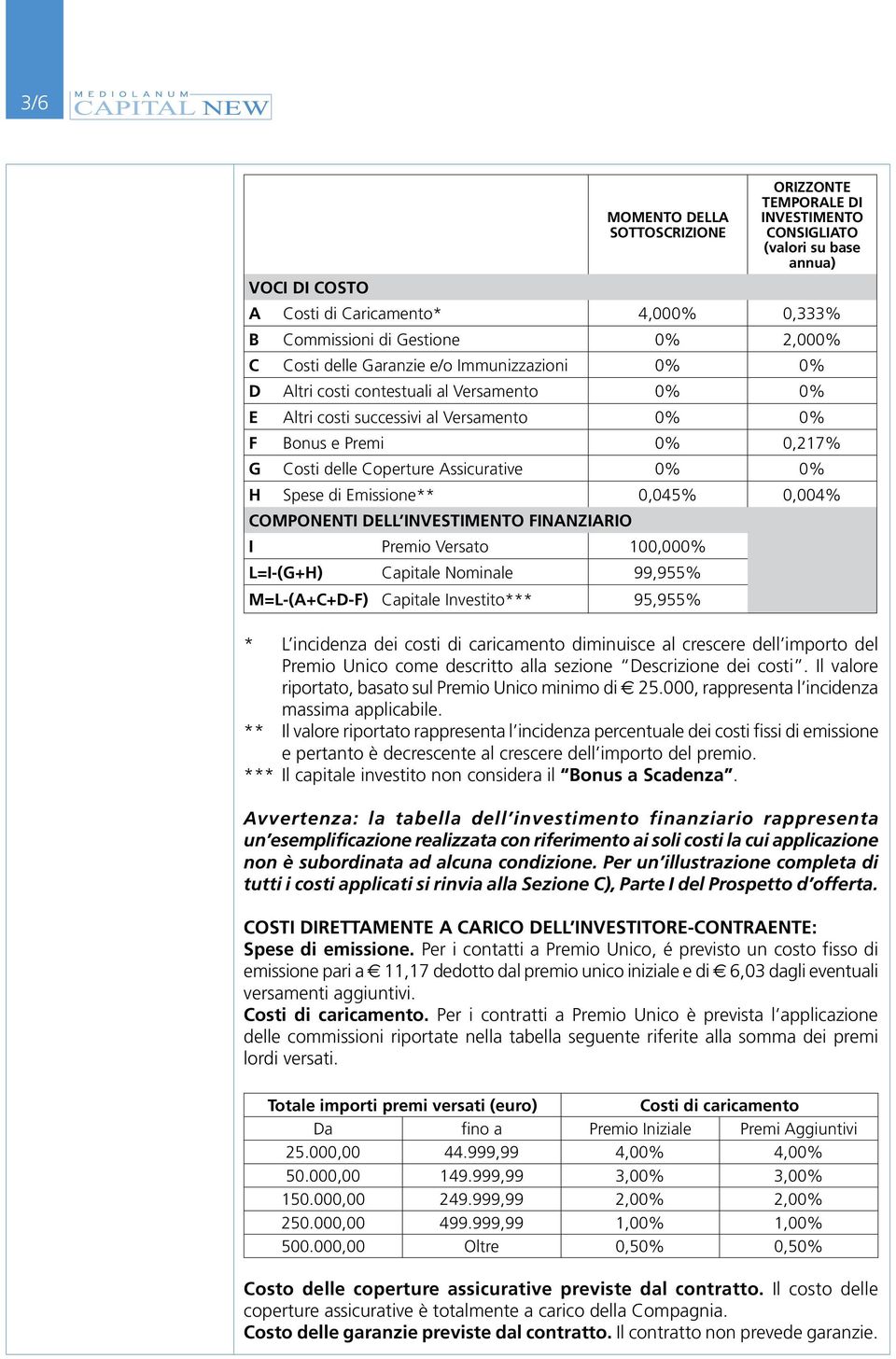 3/6

MEDIOLANUM CAPITAL NEW

| | | MOMENTO DELLA SOTTOSCRIZIONE | ORIZZONTE TEMPORALE DI INVESTIMENTO CONSIGLIATO (valori su base annua) |
|---|---|---|---|
| VOCI DI COSTO | | | |
| A | Costi di Caricamento* | 4,000% | 0,333% |
| B | Commissioni di Gestione | 0% | 2,000% |
| C | Costi delle Garanzie e/o Immunizzazioni | 0% | 0% |
| D | Altri costi contestuali al Versamento | 0% | 0% |
| E | Altri costi successivi al Versamento | 0% | 0% |
| F | Bonus e Premi | 0% | 0,217% |
| G | Costi delle Coperture Assicurative | 0% | 0% |
| H | Spese di Emissione** | 0,045% | 0,004% |
| COMPONENTI DELL'INVESTIMENTO FINANZIARIO | | | |
| I | Premio Versato | 100,000% | |
| L=I-(G+H) | Capitale Nominale | 99,955% | |
| M=L-(A+C+D-F) | Capitale Investito*** | 95,955% | |

* L'incidenza dei costi di caricamento diminuisce al crescere dell'importo del Premio Unico come descritto alla sezione "Descrizione dei costi". Il valore riportato, basato sul Premio Unico minimo di € 25.000, rappresenta l'incidenza massima applicabile.
** Il valore riportato rappresenta l'incidenza percentuale dei costi fissi di emissione e pertanto è decrescente al crescere dell'importo del premio.
*** Il capitale investito non considera il "Bonus a Scadenza".

Avvertenza: la tabella dell'investimento finanziario rappresenta un'esemplificazione realizzata con riferimento ai soli costi la cui applicazione non è subordinata ad alcuna condizione. Per un'illustrazione completa di tutti i costi applicati si rinvia alla Sezione C), Parte I del Prospetto d'offerta.

COSTI DIRETTAMENTE A CARICO DELL'INVESTITORE-CONTRAENTE:
Spese di emissione. Per i contatti a Premio Unico, é previsto un costo fisso di emissione pari a € 11,17 dedotto dal premio unico iniziale e di € 6,03 dagli eventuali versamenti aggiuntivi.
Costi di caricamento. Per i contratti a Premio Unico è prevista l'applicazione delle commissioni riportate nella tabella seguente riferite alla somma dei premi lordi versati.

| Totale importi premi versati (euro) | | Costi di caricamento | |
|---|---|---|---|
| Da | fino a | Premio Iniziale | Premi Aggiuntivi |
| 25.000,00 | 44.999,99 | 4,00% | 4,00% |
| 50.000,00 | 149.999,99 | 3,00% | 3,00% |
| 150.000,00 | 249.999,99 | 2,00% | 2,00% |
| 250.000,00 | 499.999,99 | 1,00% | 1,00% |
| 500.000,00 | Oltre | 0,50% | 0,50% |

Costo delle coperture assicurative previste dal contratto. Il costo delle coperture assicurative è totalmente a carico della Compagnia.
Costo delle garanzie previste dal contratto. Il contratto non prevede garanzie.